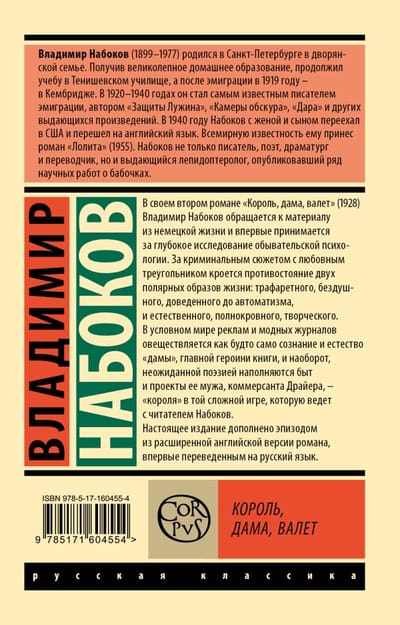 Владимир Набоков (1899–1977) родился в Санкт-Петербурге в дворянской семье. Получив великолепное домашнее образование, продолжил учебу в Тенишевском училище, а после эмиграции в 1919 году – в Кембридже. В 1920–1940 годах он стал самым известным писателем эмиграции, автором «Защиты Лужина», «Камеры обскура», «Дара» и других выдающихся произведений. В 1940 году Набоков с женой и сыном переехал в США и перешел на английский язык. Всемирную известность ему принес роман «Лолита» (1955). Набоков не только писатель, поэт, драматург и переводчик, но и выдающийся лепидоптеролог, опубликовавший ряд научных работ о бабочках.

ВЛАДИМИР

НАБОКОВ

В своем втором романе «Король, дама, валет» (1928) Владимир Набоков обращается к материалу из немецкой жизни и впервые принимается за глубокое исследование обывательской психологии. За криминальным сюжетом с любовным треугольником кроется противостояние двух полярных образов жизни: трафаретного, бездушного, доведенного до автоматизма, и естественного, полнокровного, творческого. В условном мире реклам и модных журналов овеществляется как будто само сознание и естество «дамы», главной героини книги, и наоборот, неожиданной поэзией наполняются быт и проекты ее мужа, коммерсанта Драйера, – «короля» в той сложной игре, которую ведет с читателем Набоков.
Настоящее издание дополнено эпизодом из расширенной английской версии романа, впервые переведенным на русский язык.

ISBN 978-5-17-160455-4

9 785171 604554 >

CORPVS

КОРОЛЬ,
ДАМА, ВАЛЕТ

русская классика